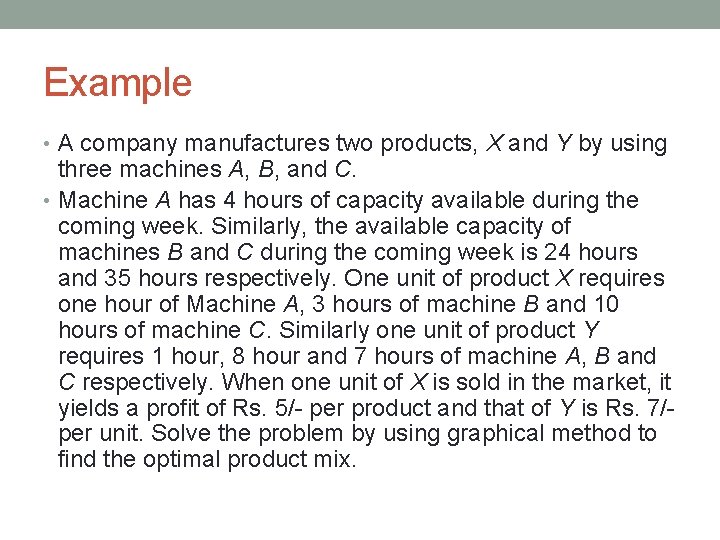 Example

• A company manufactures two products, X and Y by using three machines A, B, and C.

• Machine A has 4 hours of capacity available during the coming week. Similarly, the available capacity of machines B and C during the coming week is 24 hours and 35 hours respectively. One unit of product X requires one hour of Machine A, 3 hours of machine B and 10 hours of machine C. Similarly one unit of product Y requires 1 hour, 8 hour and 7 hours of machine A, B and C respectively. When one unit of X is sold in the market, it yields a profit of Rs. 5/- per product and that of Y is Rs. 7/- per unit. Solve the problem by using graphical method to find the optimal product mix.